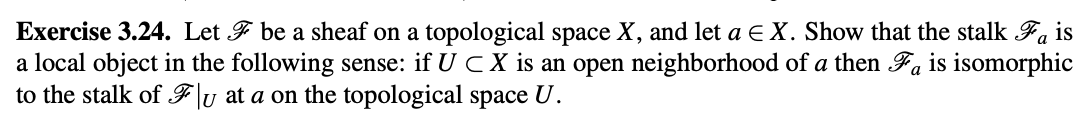 **Exercise 3.24.** Let $\mathscr{F}$ be a sheaf on a topological space $X$, and let $a \in X$. Show that the stalk $\mathscr{F}_a$ is a local object in the following sense: if $U \subset X$ is an open neighborhood of $a$ then $\mathscr{F}_a$ is isomorphic to the stalk of $\mathscr{F}|_U$ at $a$ on the topological space $U$.